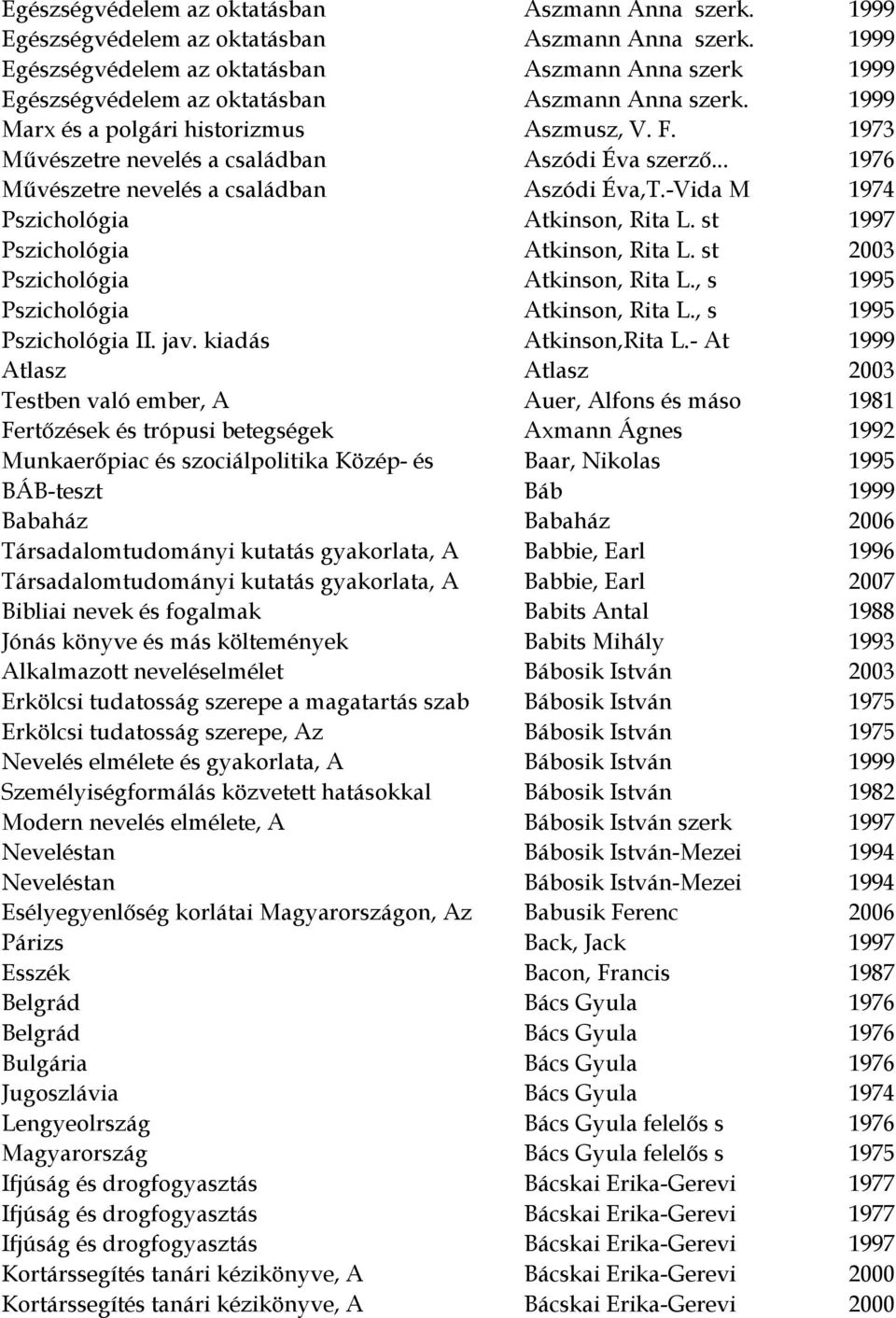 | | | |
|---|---|---|
| Egészségvédelem az oktatásban | Aszmann Anna szerk. | 1999 |
| Egészségvédelem az oktatásban | Aszmann Anna szerk. | 1999 |
| Egészségvédelem az oktatásban | Aszmann Anna szerk | 1999 |
| Egészségvédelem az oktatásban | Aszmann Anna szerk. | 1999 |
| Marx és a polgári historizmus | Aszmusz, V. F. | 1973 |
| Művészetre nevelés a családban | Aszódi Éva szerző... | 1976 |
| Művészetre nevelés a családban | Aszódi Éva,T.-Vida M | 1974 |
| Pszichológia | Atkinson, Rita L. st | 1997 |
| Pszichológia | Atkinson, Rita L. st | 2003 |
| Pszichológia | Atkinson, Rita L., s | 1995 |
| Pszichológia | Atkinson, Rita L., s | 1995 |
| Pszichológia II. jav. kiadás | Atkinson,Rita L.- At | 1999 |
| Atlasz | Atlasz | 2003 |
| Testben való ember, A | Auer, Alfons és máso | 1981 |
| Fertőzések és trópusi betegségek | Axmann Ágnes | 1992 |
| Munkaerőpiac és szociálpolitika Közép- és | Baar, Nikolas | 1995 |
| BÁB-teszt | Báb | 1999 |
| Babaház | Babaház | 2006 |
| Társadalomtudományi kutatás gyakorlata, A | Babbie, Earl | 1996 |
| Társadalomtudományi kutatás gyakorlata, A | Babbie, Earl | 2007 |
| Bibliai nevek és fogalmak | Babits Antal | 1988 |
| Jónás könyve és más költemények | Babits Mihály | 1993 |
| Alkalmazott neveléselmélet | Bábosik István | 2003 |
| Erkölcsi tudatosság szerepe a magatartás szab | Bábosik István | 1975 |
| Erkölcsi tudatosság szerepe, Az | Bábosik István | 1975 |
| Nevelés elmélete és gyakorlata, A | Bábosik István | 1999 |
| Személyiségformálás közvetett hatásokkal | Bábosik István | 1982 |
| Modern nevelés elmélete, A | Bábosik István szerk | 1997 |
| Neveléstan | Bábosik István-Mezei | 1994 |
| Neveléstan | Bábosik István-Mezei | 1994 |
| Esélyegyenlőség korlátai Magyarországon, Az | Babusik Ferenc | 2006 |
| Párizs | Back, Jack | 1997 |
| Esszék | Bacon, Francis | 1987 |
| Belgrád | Bács Gyula | 1976 |
| Belgrád | Bács Gyula | 1976 |
| Bulgária | Bács Gyula | 1976 |
| Jugoszlávia | Bács Gyula | 1974 |
| Lengyeolrszág | Bács Gyula felelős s | 1976 |
| Magyarország | Bács Gyula felelős s | 1975 |
| Ifjúság és drogfogyasztás | Bácskai Erika-Gerevi | 1977 |
| Ifjúság és drogfogyasztás | Bácskai Erika-Gerevi | 1977 |
| Ifjúság és drogfogyasztás | Bácskai Erika-Gerevi | 1997 |
| Kortárssegítés tanári kézikönyve, A | Bácskai Erika-Gerevi | 2000 |
| Kortárssegítés tanári kézikönyve, A | Bácskai Erika-Gerevi | 2000 |